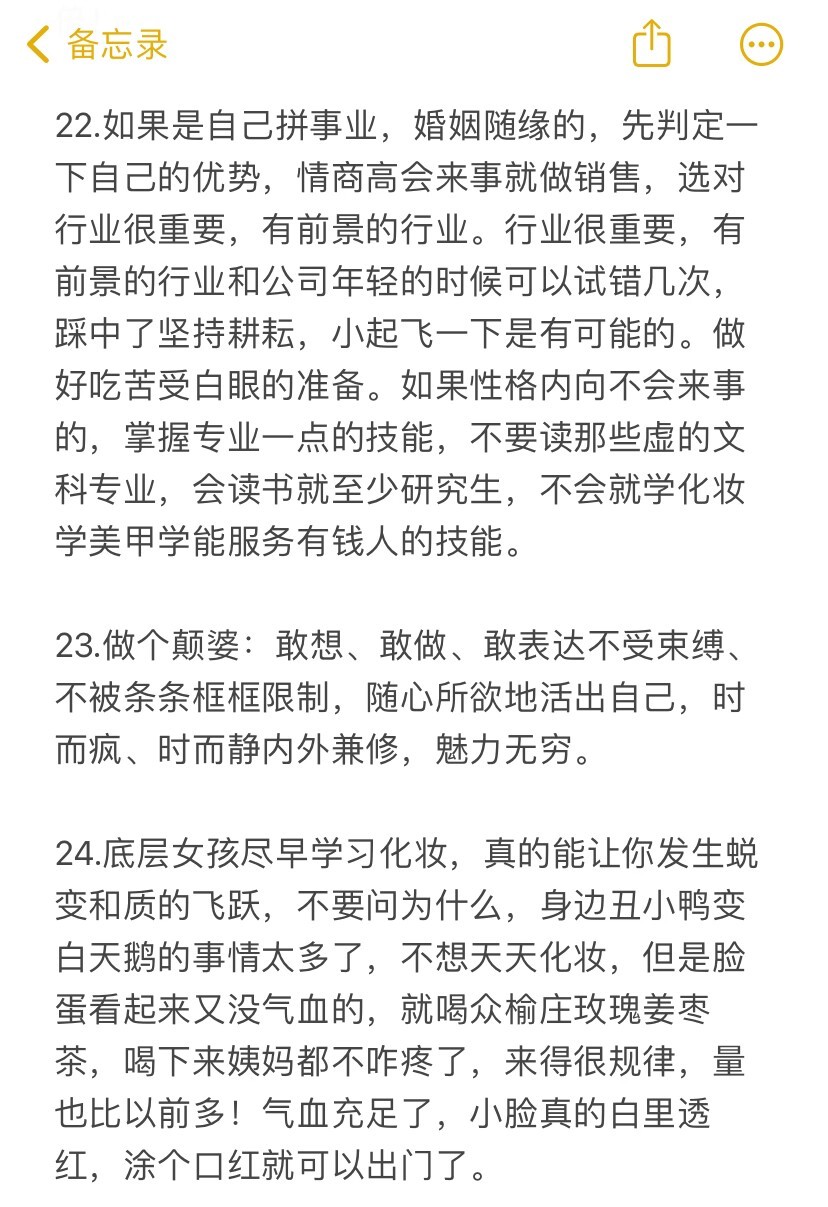 备忘录

22.如果是自己拼事业，婚姻随缘的，先判定一下自己的优势，情商高会来事就做销售，选对行业很重要，有前景的行业。行业很重要，有前景的行业和公司年轻的时候可以试错几次，踩中了坚持耕耘，小起飞一下是有可能的。做好吃苦受白眼的准备。如果性格内向不会来事的，掌握专业一点的技能，不要读那些虚的文科专业，会读书就至少研究生，不会就学化妆学美甲学能服务有钱人的技能。

23.做个颠婆：敢想、敢做、敢表达不受束缚、不被条条框框限制，随心所欲地活出自己，时而疯、时而静内外兼修，魅力无穷。

24.底层女孩尽早学习化妆，真的能让你发生蜕变和质的飞跃，不要问为什么，身边丑小鸭变白天鹅的事情太多了，不想天天化妆，但是脸蛋看起来又没气血的，就喝众榆庄玫瑰姜枣茶，喝下来姨妈都不咋疼了，来得很规律，量也比以前多！气血充足了，小脸真的白里透红，涂个口红就可以出门了。